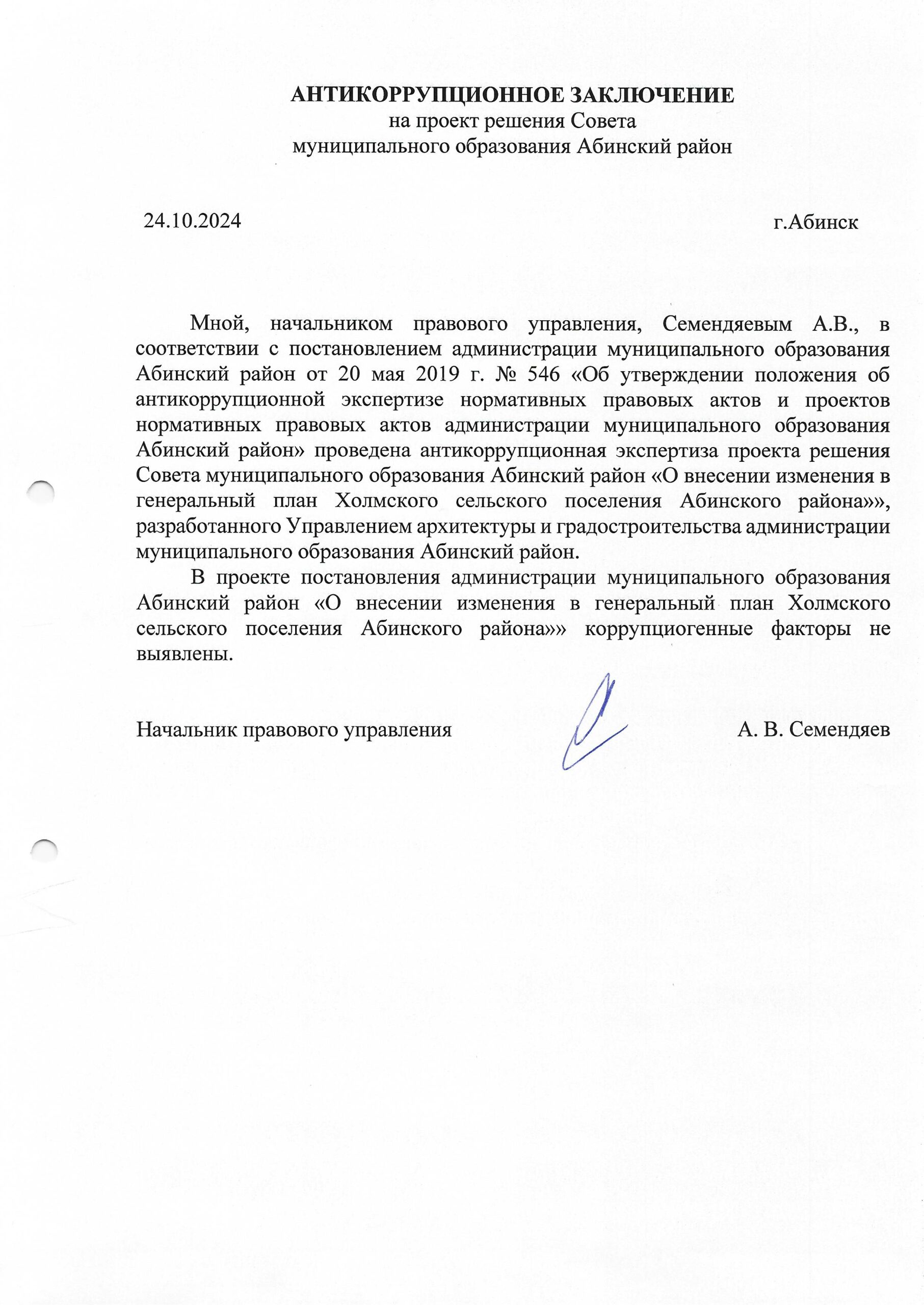 АНТИКОРРУПЦИОННОЕ ЗАКЛЮЧЕНИЕ
на проект решения Совета
муниципального образования Абинский район

24.10.2024 г.Абинск

Мной, начальником правового управления, Семендяевым А.В., в соответствии с постановлением администрации муниципального образования Абинский район от 20 мая 2019 г. № 546 «Об утверждении положения об антикоррупционной экспертизе нормативных правовых актов и проектов нормативных правовых актов администрации муниципального образования Абинский район» проведена антикоррупционная экспертиза проекта решения Совета муниципального образования Абинский район «О внесении изменения в генеральный план Холмского сельского поселения Абинского района»», разработанного Управлением архитектуры и градостроительства администрации муниципального образования Абинский район.

В проекте постановления администрации муниципального образования Абинский район «О внесении изменения в генеральный план Холмского сельского поселения Абинского района»» коррупциогенные факторы не выявлены.

Начальник правового управления А. В. Семендяев